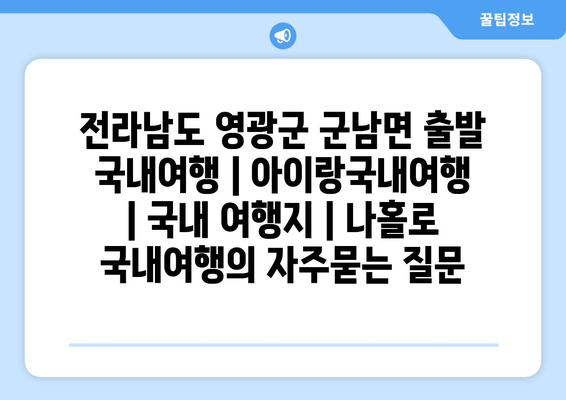 꿀팁정보

전라남도 영광군 군남면 출발 국내여행 | 아이랑국내여행 | 국내 여행지 | 나홀로 국내여행의 자주묻는 질문